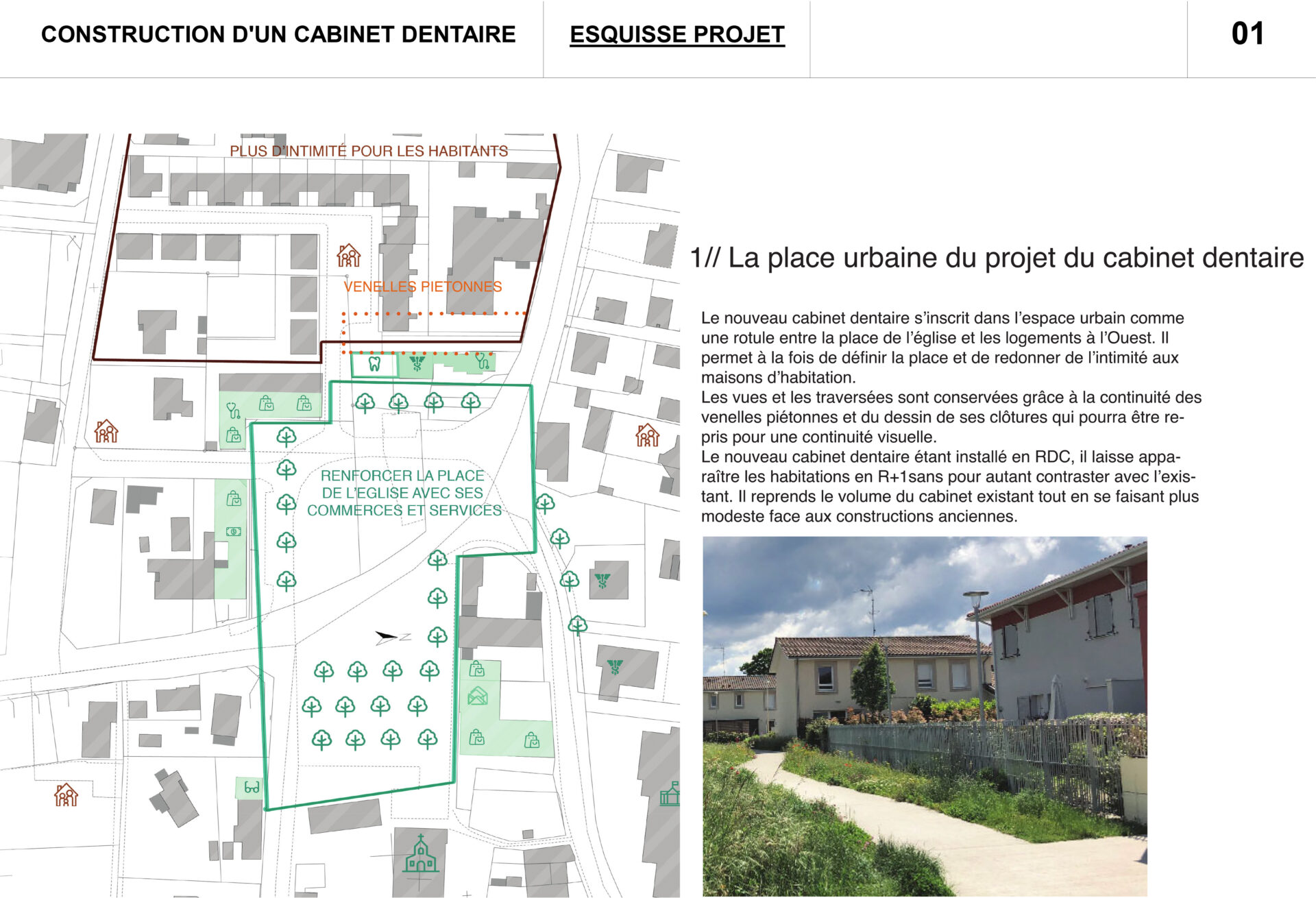 CONSTRUCTION D'UN CABINET DENTAIRE

ESQUISSE PROJET

01

PLUS D'INTIMITÉ POUR LES HABITANTS

VENELLES PIETONNES

RENFORCER LA PLACE DE L'EGLISE AVEC SES COMMERCES ET SERVICES

1// La place urbaine du projet du cabinet dentaire

Le nouveau cabinet dentaire s'inscrit dans l'espace urbain comme une rotule entre la place de l'église et les logements à l'Ouest. Il permet à la fois de définir la place et de redonner de l'intimité aux maisons d'habitation.
Les vues et les traversées sont conservées grâce à la continuité des venelles piétonnes et du dessin de ses clôtures qui pourra être repris pour une continuité visuelle.
Le nouveau cabinet dentaire étant installé en RDC, il laisse apparaître les habitations en R+1sans pour autant contraster avec l'existant. Il reprends le volume du cabinet existant tout en se faisant plus modeste face aux constructions anciennes.